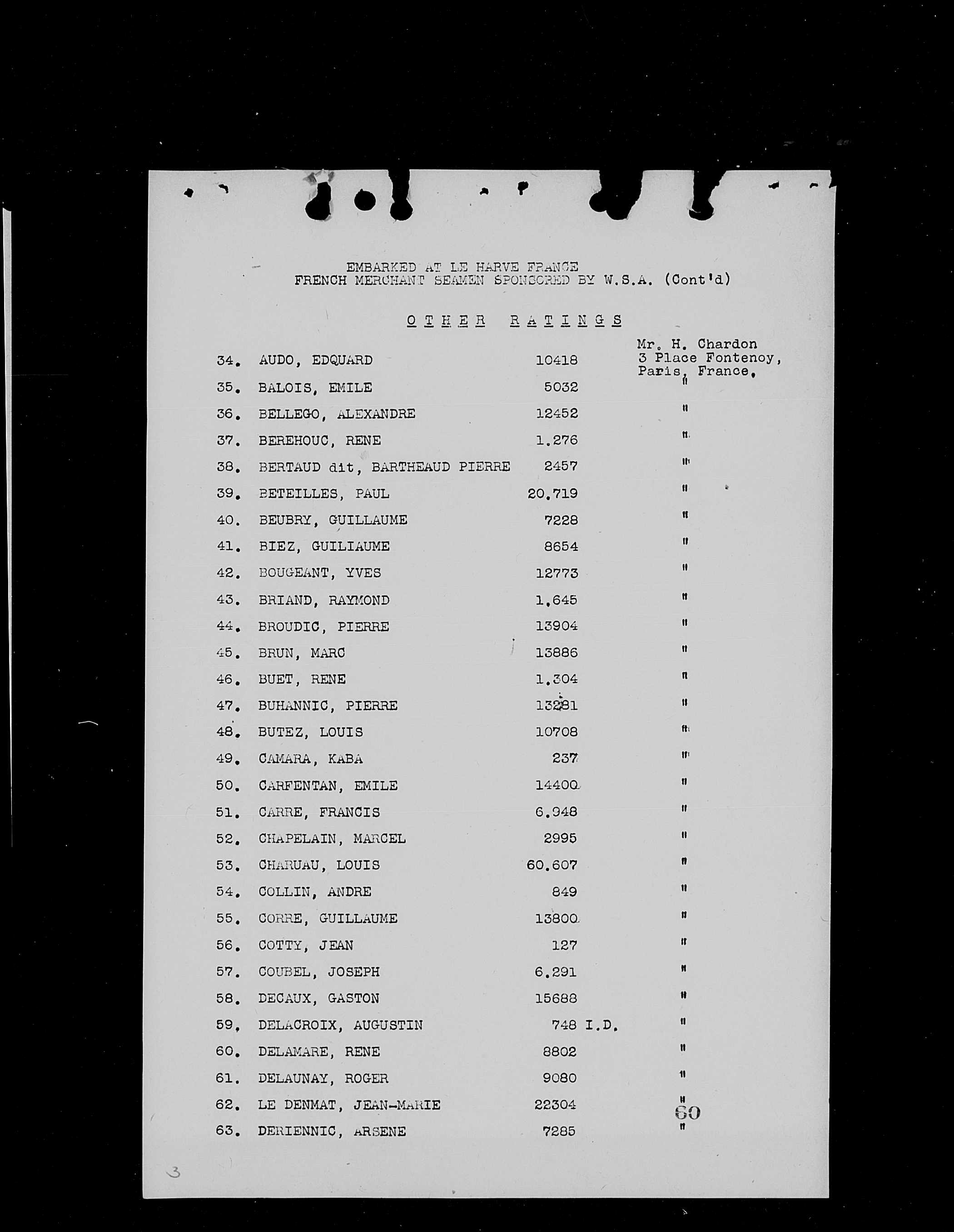 EMBARKED AT LE HARVE FRANCE
FRENCH MERCHANT SEAMEN SPONSORED BY W.S.A. (Cont'd)

OTHER RATINGS

| | | | |
|---|---|---|---|
| 34. | AUDO, EDQUARD | 10418 | Mr. H. Chardon 3 Place Fontenoy, Paris, France. |
| 35. | BALOIS, EMILE | 5032 | " |
| 36. | BELLEGO, ALEXANDRE | 12452 | " |
| 37. | BEREHOUC, RENE | 1.276 | " |
| 38. | BERTAUD dit, BARTHEAUD PIERRE | 2457 | " |
| 39. | BETEILLES, PAUL | 20.719 | " |
| 40. | BEUBRY, GUILLAUME | 7228 | " |
| 41. | BIEZ, GUILIAUME | 8654 | " |
| 42. | BOUGEANT, YVES | 12773 | " |
| 43. | BRIAND, RAYMOND | 1.645 | " |
| 44. | BROUDIC, PIERRE | 13904 | " |
| 45. | BRUN, MARC | 13886 | " |
| 46. | BUET, RENE | 1.304 | " |
| 47. | BUHANNIC, PIERRE | 13281 | " |
| 48. | BUTEZ, LOUIS | 10708 | " |
| 49. | CAMARA, KABA | 237 | " |
| 50. | CARFENTAN, EMILE | 14400 | " |
| 51. | CARRE, FRANCIS | 6.948 | " |
| 52. | CHAPELAIN, MARCEL | 2995 | " |
| 53. | CHARUAU, LOUIS | 60.607 | " |
| 54. | COLLIN, ANDRE | 849 | " |
| 55. | CORRE, GUILLAUME | 13800 | " |
| 56. | COTTY, JEAN | 127 | " |
| 57. | COUBEL, JOSEPH | 6.291 | " |
| 58. | DECAUX, GASTON | 15688 | " |
| 59. | DELACROIX, AUGUSTIN | 748 I.D. | " |
| 60. | DELAMARE, RENE | 8802 | " |
| 61. | DELAUNAY, ROGER | 9080 | " |
| 62. | LE DENMAT, JEAN-MARIE | 22304 | " |
| 63. | DERIENNIC, ARSENE | 7285 | " |

60

3